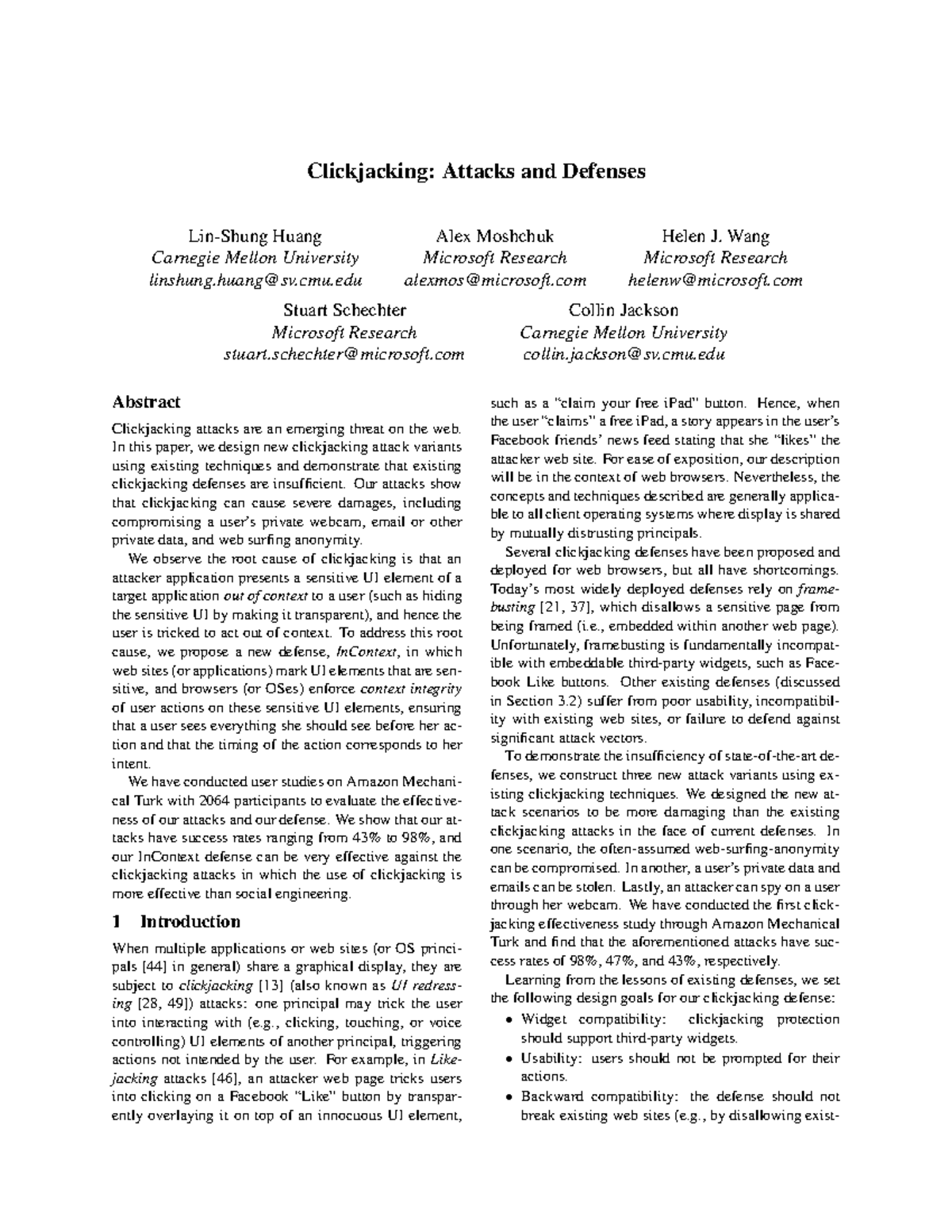 Clickjacking: Attacks and Defenses

Lin-Shung Huang
Carnegie Mellon University
linshung.huang@sv.cmu.edu

Alex Moshchuk
Microsoft Research
alexmos@microsoft.com

Helen J. Wang
Microsoft Research
helenw@microsoft.com

Stuart Schechter
Microsoft Research
stuart.schechter@microsoft.com

Collin Jackson
Carnegie Mellon University
collin.jackson@sv.cmu.edu

Abstract

Clickjacking attacks are an emerging threat on the web. In this paper, we design new clickjacking attack variants using existing techniques and demonstrate that existing clickjacking defenses are insufficient. Our attacks show that clickjacking can cause severe damages, including compromising a user's private webcam, email or other private data, and web surfing anonymity.

We observe the root cause of clickjacking is that an attacker application presents a sensitive UI element of a target application out of context to a user (such as hiding the sensitive UI by making it transparent), and hence the user is tricked to act out of context. To address this root cause, we propose a new defense, InContext, in which web sites (or applications) mark UI elements that are sensitive, and browsers (or OSes) enforce context integrity of user actions on these sensitive UI elements, ensuring that a user sees everything she should see before her action and that the timing of the action corresponds to her intent.

We have conducted user studies on Amazon Mechanical Turk with 2064 participants to evaluate the effectiveness of our attacks and our defense. We show that our attacks have success rates ranging from 43% to 98%, and our InContext defense can be very effective against the clickjacking attacks in which the use of clickjacking is more effective than social engineering.

1 Introduction

When multiple applications or web sites (or OS principals [44] in general) share a graphical display, they are subject to clickjacking [13] (also known as UI redressing [28, 49]) attacks: one principal may trick the user into interacting with (e.g., clicking, touching, or voice controlling) UI elements of another principal, triggering actions not intended by the user. For example, in Likejacking attacks [46], an attacker web page tricks users into clicking on a Facebook "Like" button by transparently overlaying it on top of an innocuous UI element, such as a "claim your free iPad" button. Hence, when the user "claims" a free iPad, a story appears in the user's Facebook friends' news feed stating that she "likes" the attacker web site. For ease of exposition, our description will be in the context of web browsers. Nevertheless, the concepts and techniques described are generally applicable to all client operating systems where display is shared by mutually distrusting principals.

Several clickjacking defenses have been proposed and deployed for web browsers, but all have shortcomings. Today's most widely deployed defenses rely on framebusting [21, 37], which disallows a sensitive page from being framed (i.e., embedded within another web page). Unfortunately, framebusting is fundamentally incompatible with embeddable third-party widgets, such as Facebook Like buttons. Other existing defenses (discussed in Section 3.2) suffer from poor usability, incompatibility with existing web sites, or failure to defend against significant attack vectors.

To demonstrate the insufficiency of state-of-the-art defenses, we construct three new attack variants using existing clickjacking techniques. We designed the new attack scenarios to be more damaging than the existing clickjacking attacks in the face of current defenses. In one scenario, the often-assumed web-surfing-anonymity can be compromised. In another, a user's private data and emails can be stolen. Lastly, an attacker can spy on a user through her webcam. We have conducted the first clickjacking effectiveness study through Amazon Mechanical Turk and find that the aforementioned attacks have success rates of 98%, 47%, and 43%, respectively.

Learning from the lessons of existing defenses, we set the following design goals for our clickjacking defense:

• Widget compatibility: clickjacking protection should support third-party widgets.

• Usability: users should not be prompted for their actions.

• Backward compatibility: the defense should not break existing web sites (e.g., by disallowing exist-